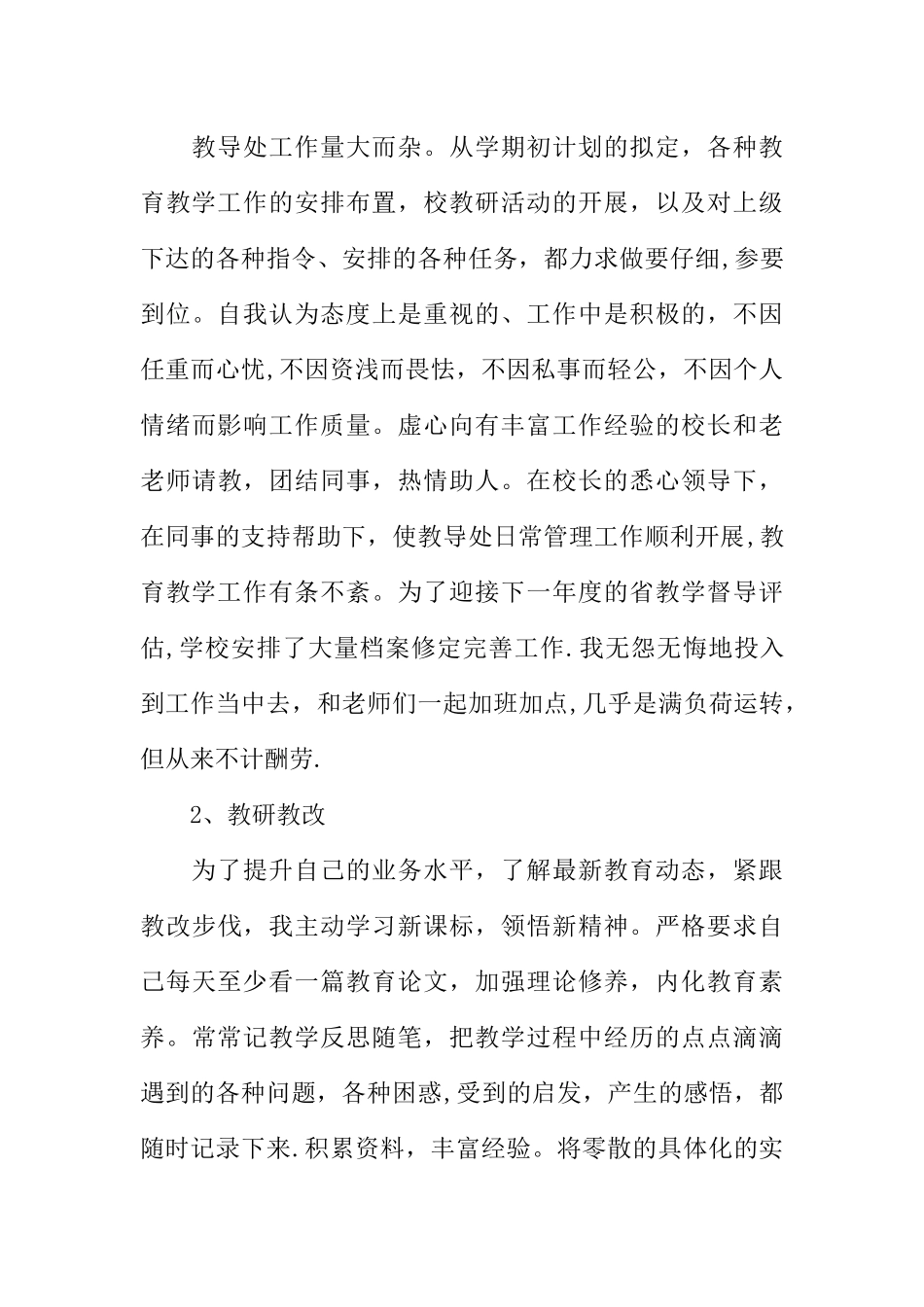 教导处工作量大而杂。从学期初计划的拟定，各种教育教学工作的安排布置，校教研活动的开展，以及对上级下达的各种指令、安排的各种任务，都力求做要仔细,参要到位。自我认为态度上是重视的、工作中是积极的，不因任重而心忧,不因资浅而畏怯，不因私事而轻公，不因个人情绪而影响工作质量。虚心向有丰富工作经验的校长和老老师请教，团结同事，热情助人。在校长的悉心领导下，在同事的支持帮助下，使教导处日常管理工作顺利开展,教育教学工作有条不紊。为了迎接下一年度的省教学督导评估,学校安排了大量档案修定完善工作.我无怨无悔地投入到工作当中去，和老师们一起加班加点,几乎是满负荷运转，但从来不计酬劳.

2、教研教改

为了提升自己的业务水平，了解最新教育动态，紧跟教改步伐，我主动学习新课标，领悟新精神。严格要求自己每天至少看一篇教育论文，加强理论修养，内化教育素养。常常记教学反思随笔，把教学过程中经历的点点滴滴遇到的各种问题，各种困惑,受到的启发，产生的感悟，都随时记录下来.积累资料，丰富经验。将零散的具体化的实